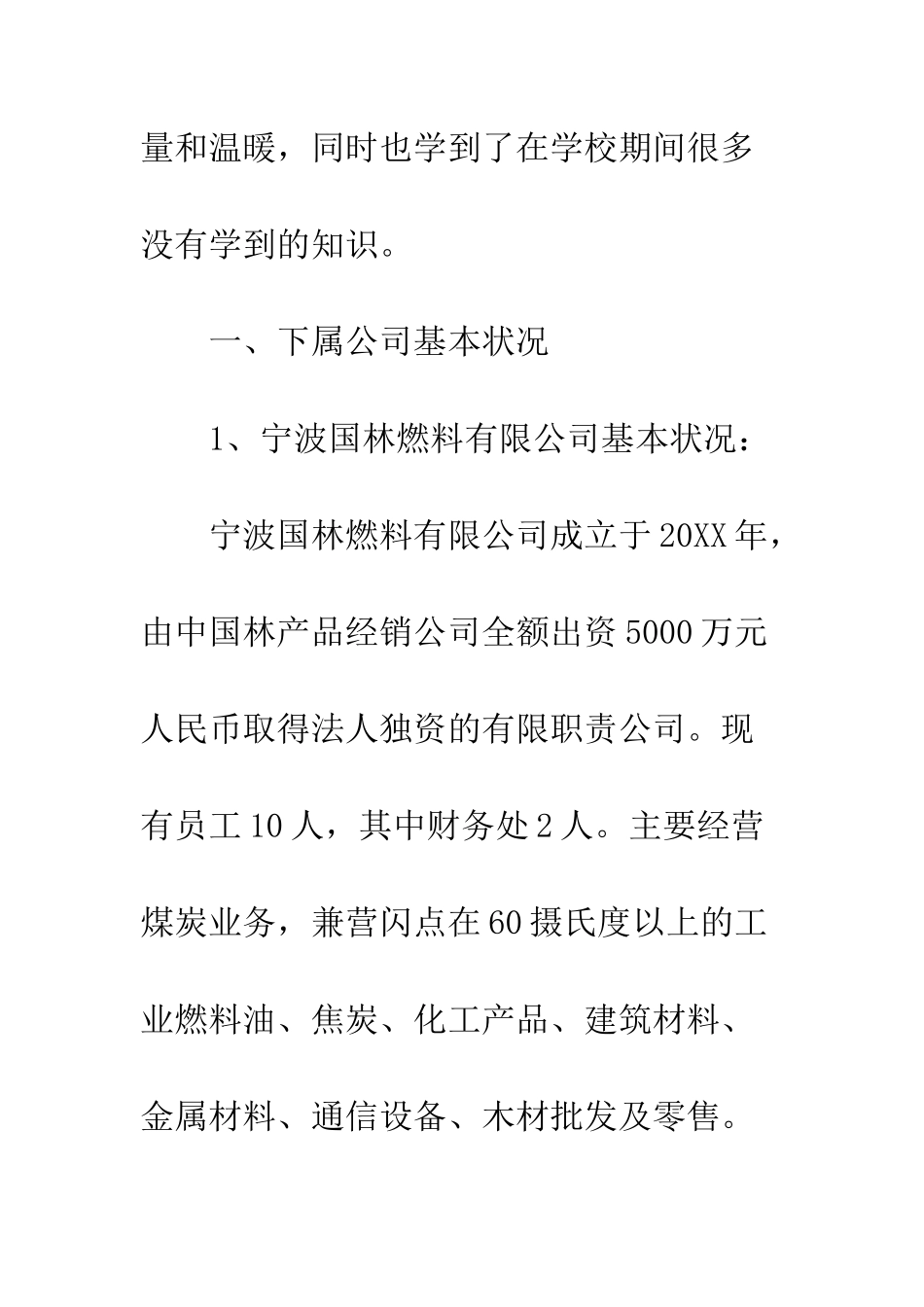 量和温暖，同时也学到了在学校期间很多没有学到的知识。

一、下属公司基本状况

1、宁波国林燃料有限公司基本状况：

宁波国林燃料有限公司成立于20XX年，由中国林产品经销公司全额出资5000万元人民币取得法人独资的有限职责公司。现有员工10人，其中财务处2人。主要经营煤炭业务，兼营闪点在60摄氏度以上的工业燃料油、焦炭、化工产品、建筑材料、金属材料、通信设备、木材批发及零售。